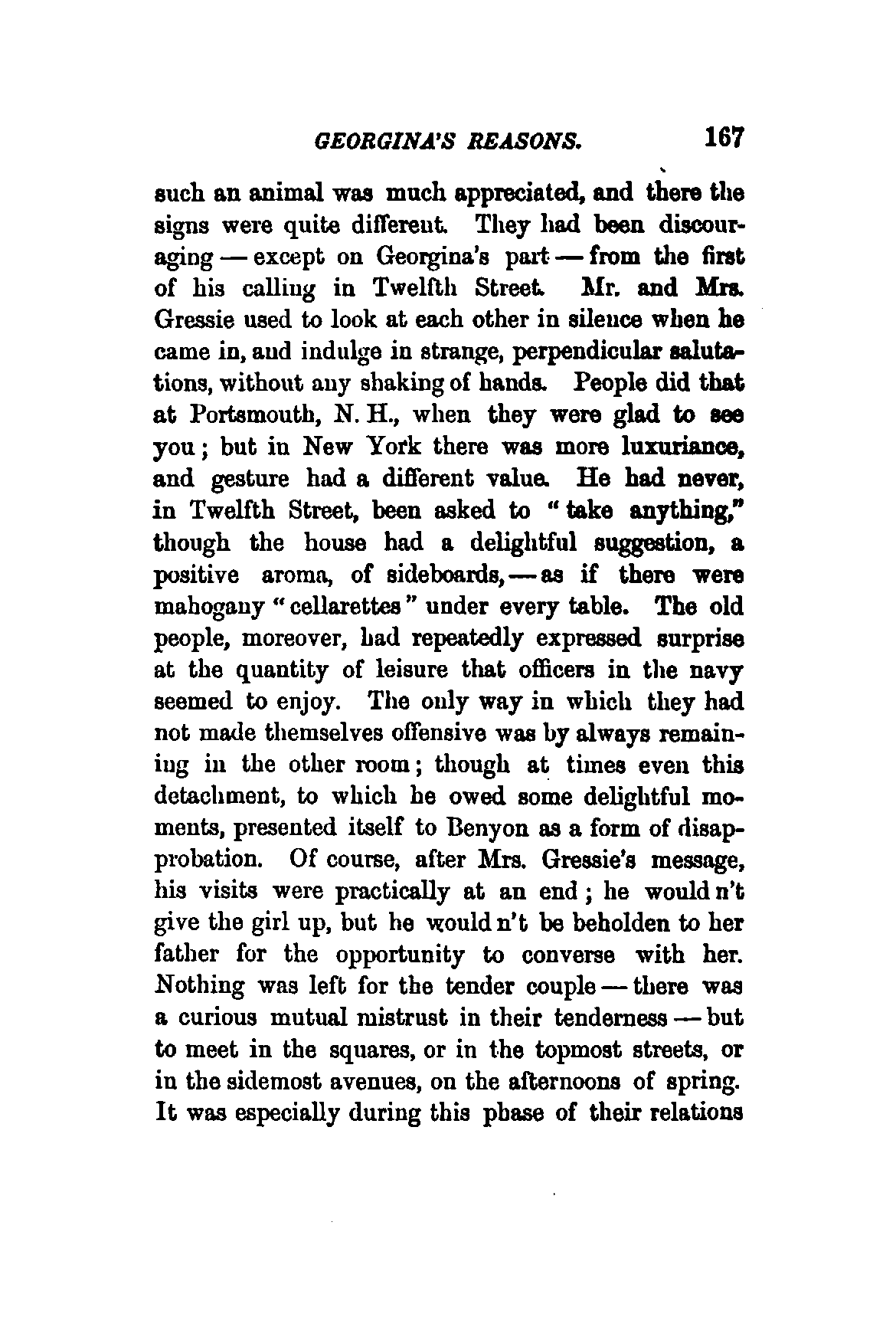 GEORGINA'S REASONS. 167

such an animal was much appreciated, and there the signs were quite different. They had been discouraging — except on Georgina's part — from the first of his calling in Twelfth Street. Mr. and Mrs. Gressie used to look at each other in silence when he came in, and indulge in strange, perpendicular salutations, without any shaking of hands. People did that at Portsmouth, N. H., when they were glad to see you; but in New York there was more luxuriance, and gesture had a different value. He had never, in Twelfth Street, been asked to "take anything," though the house had a delightful suggestion, a positive aroma, of sideboards, — as if there were mahogany "cellarettes" under every table. The old people, moreover, had repeatedly expressed surprise at the quantity of leisure that officers in the navy seemed to enjoy. The only way in which they had not made themselves offensive was by always remaining in the other room; though at times even this detachment, to which he owed some delightful moments, presented itself to Benyon as a form of disapprobation. Of course, after Mrs. Gressie's message, his visits were practically at an end; he would n't give the girl up, but he would n't be beholden to her father for the opportunity to converse with her. Nothing was left for the tender couple — there was a curious mutual mistrust in their tenderness — but to meet in the squares, or in the topmost streets, or in the sidemost avenues, on the afternoons of spring. It was especially during this phase of their relations